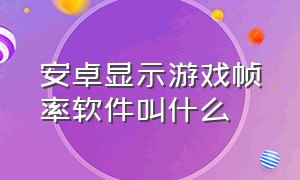 安卓显示游戏帧率软件叫什么